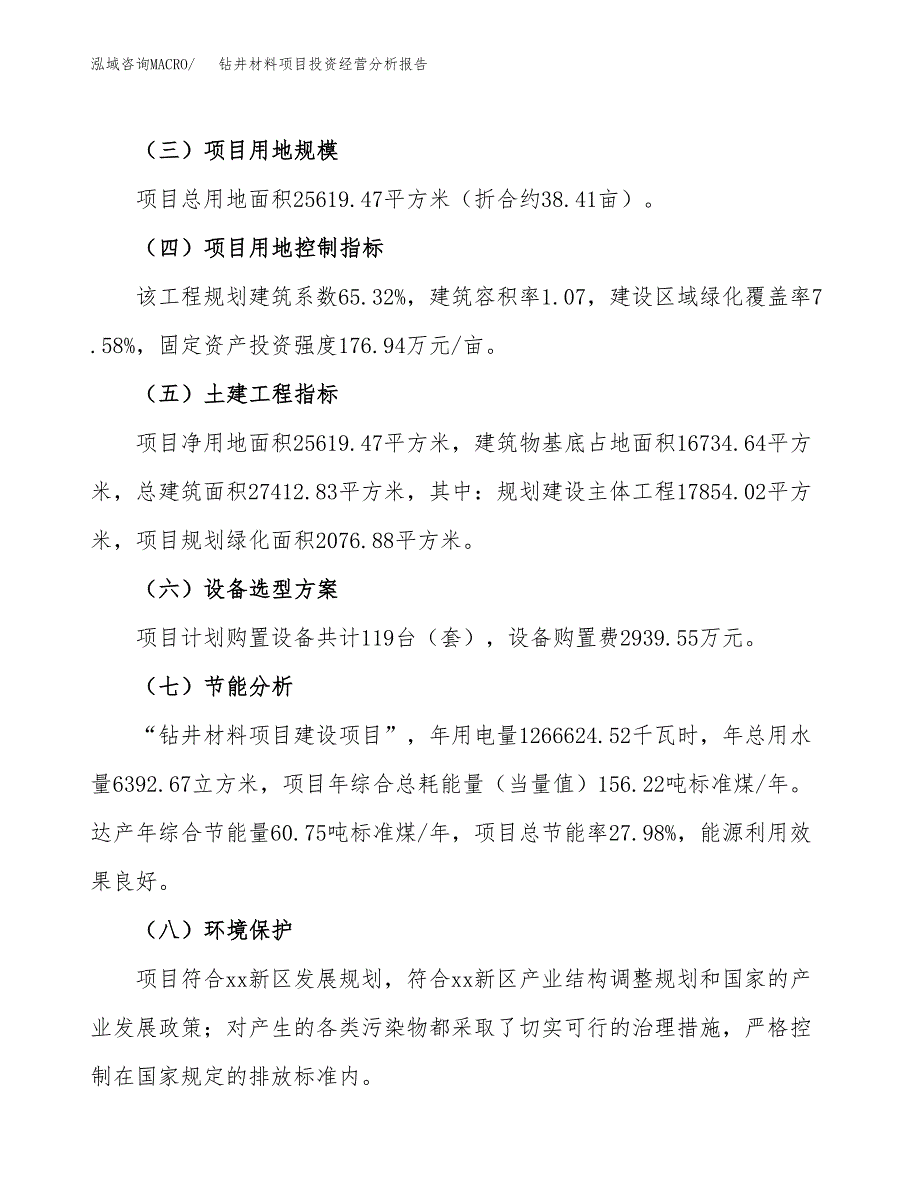 泓域咨询MACRO/　钻井材料项目投资经营分析报告

（三）项目用地规模

项目总用地面积25619.47平方米（折合约38.41亩）。

（四）项目用地控制指标

该工程规划建筑系数65.32%，建筑容积率1.07，建设区域绿化覆盖率7.58%，固定资产投资强度176.94万元/亩。

（五）土建工程指标

项目净用地面积25619.47平方米，建筑物基底占地面积16734.64平方米，总建筑面积27412.83平方米，其中：规划建设主体工程17854.02平方米，项目规划绿化面积2076.88平方米。

（六）设备选型方案

项目计划购置设备共计119台（套），设备购置费2939.55万元。

（七）节能分析

“钻井材料项目建设项目”，年用电量1266624.52千瓦时，年总用水量6392.67立方米，项目年综合总耗能量（当量值）156.22吨标准煤/年。达产年综合节能量60.75吨标准煤/年，项目总节能率27.98%，能源利用效果良好。

（八）环境保护

项目符合xx新区发展规划，符合xx新区产业结构调整规划和国家的产业发展政策；对产生的各类污染物都采取了切实可行的治理措施，严格控制在国家规定的排放标准内。